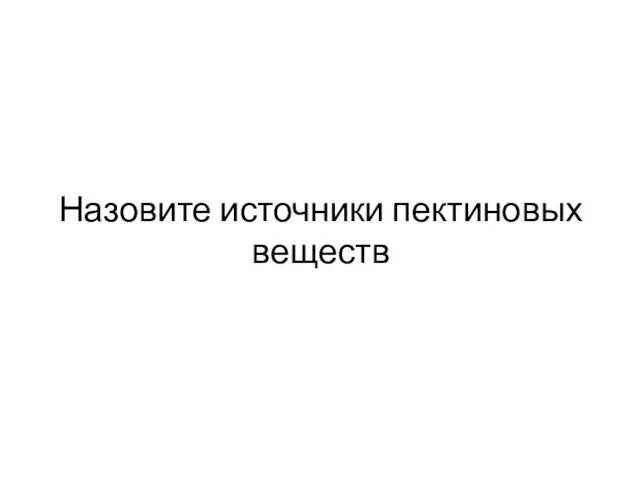 Назовите источники пектиновых веществ